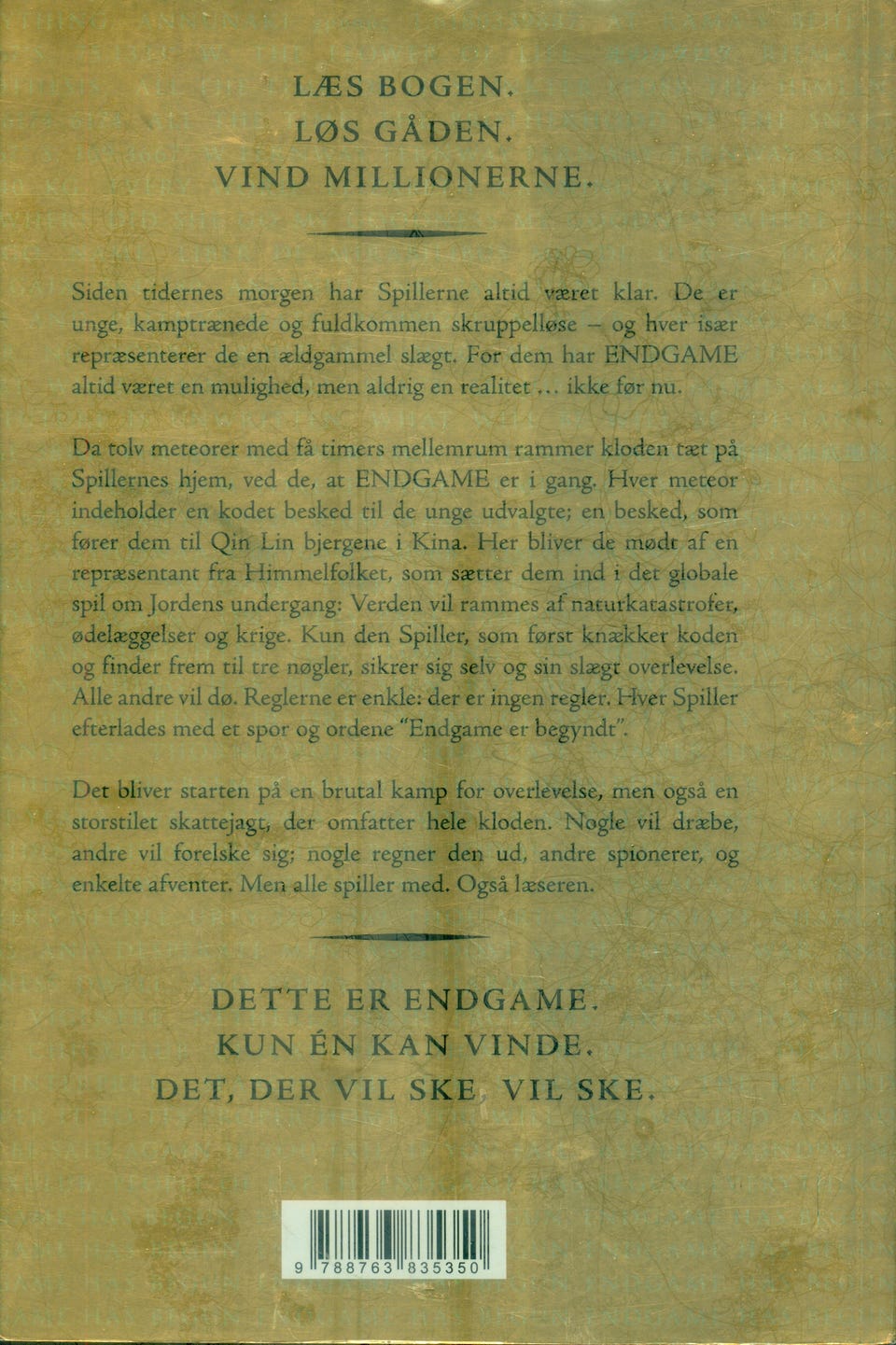 LÆS BOGEN.
LØS GÅDEN.
VIND MILLIONERNE.

Siden tidernes morgen har Spillerne altid været klar. De er unge, kamptrænede og fuldkommen skruppelløse – og hver især repræsenterer de en ældgammel slægt. For dem har ENDGAME altid været en mulighed, men aldrig en realitet ... ikke før nu.

Da tolv meteorer med få timers mellemrum rammer kloden tæt på Spillernes hjem, ved de, at ENDGAME er i gang. Hver meteor indeholder en kodet besked til de unge udvalgte; en besked, som fører dem til Qin Lin bjergene i Kina. Her bliver de mødt af en repræsentant fra Himmelfolket, som sætter dem ind i det globale spil om Jordens undergang: Verden vil rammes af naturkatastrofer, ødelæggelser og krige. Kun den Spiller, som først knækker koden og finder frem til tre nøgler, sikrer sig selv og sin slægt overlevelse. Alle andre vil dø. Reglerne er enkle: der er ingen regler. Hver Spiller efterlades med et spor og ordene "Endgame er begyndt".

Det bliver starten på en brutal kamp for overlevelse, men også en storstilet skattejagt, der omfatter hele kloden. Nogle vil dræbe, andre vil forelske sig; nogle regner den ud, andre spionerer, og enkelte afventer. Men alle spiller med. Også læseren.

DETTE ER ENDGAME.
KUN ÉN KAN VINDE.
DET, DER VIL SKE, VIL SKE.

9 788763 835350